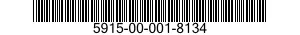 5915-00-001-8134